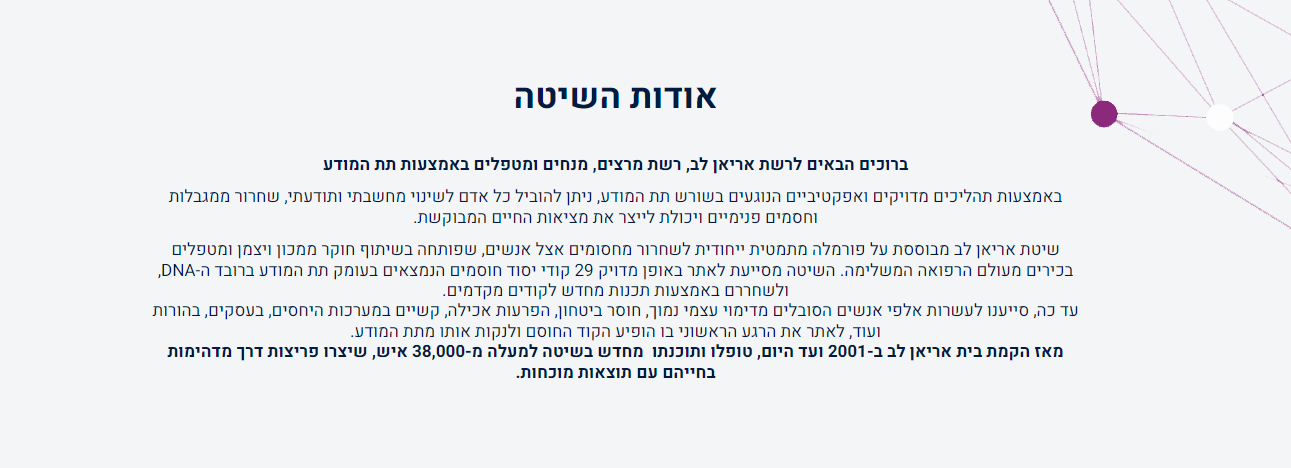 אודות השיטה

ברוכים הבאים לרשת אריאן לב, רשת מרצים, מנחים ומטפלים באמצעות תת המודע

באמצעות תהליכים מדויקים ואפקטיביים הנוגעים בשורש תת המודע, ניתן להוביל כל אדם לשינוי מחשבתי ותודעתי, שחרור ממגבלות וחסמים פנימיים ויכולת לייצר את מציאות החיים המבוקשת.

שיטת אריאן לב מבוססת על פורמלה מתמטית ייחודית לשחרור מחסומים אצל אנשים, שפותחה בשיתוף חוקר ממכון ויצמן ומטפלים בכירים מעולם הרפואה המשלימה. השיטה מסייעת לאתר באופן מדויק 29 קודי יסוד חוסמים הנמצאים בעומק תת המודע ברובד ה-DNA, ולשחררם באמצעות תכנות מחדש לקודים מקדמים.
עד כה, סייענו לעשרות אלפי אנשים הסובלים מדימוי עצמי נמוך, חוסר ביטחון, הפרעות אכילה, קשיים במערכות היחסים, בעסקים, בהורות ועוד, לאתר את הרגע הראשוני בו הופיע הקוד החוסם ולנקות אותו מתת המודע.
מאז הקמת בית אריאן לב ב-2001 ועד היום, טופלו ותוכנתו מחדש בשיטה למעלה מ-38,000 איש, שיצרו פריצות דרך מדהימות בחייהם עם תוצאות מוכחות.